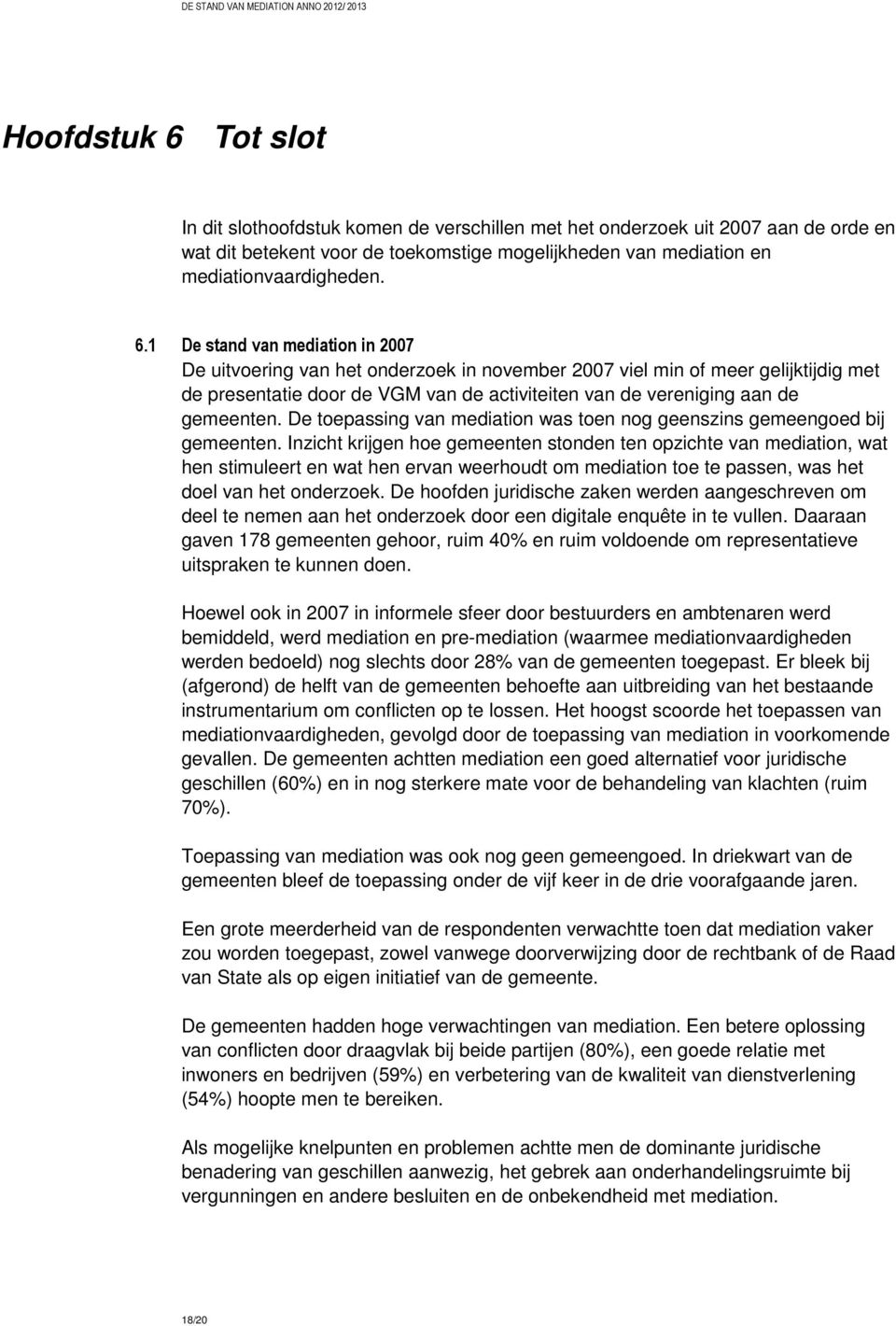 DE STAND VAN MEDIATION ANNO 2012/ 2013

Hoofdstuk 6 Tot slot

In dit slothoofdstuk komen de verschillen met het onderzoek uit 2007 aan de orde en wat dit betekent voor de toekomstige mogelijkheden van mediation en mediationvaardigheden.

6.1 De stand van mediation in 2007

De uitvoering van het onderzoek in november 2007 viel min of meer gelijktijdig met de presentatie door de VGM van de activiteiten van de vereniging aan de gemeenten. De toepassing van mediation was toen nog geenszins gemeengoed bij gemeenten. Inzicht krijgen hoe gemeenten stonden ten opzichte van mediation, wat hen stimuleert en wat hen ervan weerhoudt om mediation toe te passen, was het doel van het onderzoek. De hoofden juridische zaken werden aangeschreven om deel te nemen aan het onderzoek door een digitale enquête in te vullen. Daaraan gaven 178 gemeenten gehoor, ruim 40% en ruim voldoende om representatieve uitspraken te kunnen doen.

Hoewel ook in 2007 in informele sfeer door bestuurders en ambtenaren werd bemiddeld, werd mediation en pre-mediation (waarmee mediationvaardigheden werden bedoeld) nog slechts door 28% van de gemeenten toegepast. Er bleek bij (afgerond) de helft van de gemeenten behoefte aan uitbreiding van het bestaande instrumentarium om conflicten op te lossen. Het hoogst scoorde het toepassen van mediationvaardigheden, gevolgd door de toepassing van mediation in voorkomende gevallen. De gemeenten achtten mediation een goed alternatief voor juridische geschillen (60%) en in nog sterkere mate voor de behandeling van klachten (ruim 70%).

Toepassing van mediation was ook nog geen gemeengoed. In driekwart van de gemeenten bleef de toepassing onder de vijf keer in de drie voorafgaande jaren.

Een grote meerderheid van de respondenten verwachtte toen dat mediation vaker zou worden toegepast, zowel vanwege doorverwijzing door de rechtbank of de Raad van State als op eigen initiatief van de gemeente.

De gemeenten hadden hoge verwachtingen van mediation. Een betere oplossing van conflicten door draagvlak bij beide partijen (80%), een goede relatie met inwoners en bedrijven (59%) en verbetering van de kwaliteit van dienstverlening (54%) hoopte men te bereiken.

Als mogelijke knelpunten en problemen achtte men de dominante juridische benadering van geschillen aanwezig, het gebrek aan onderhandelingsruimte bij vergunningen en andere besluiten en de onbekendheid met mediation.

18/20